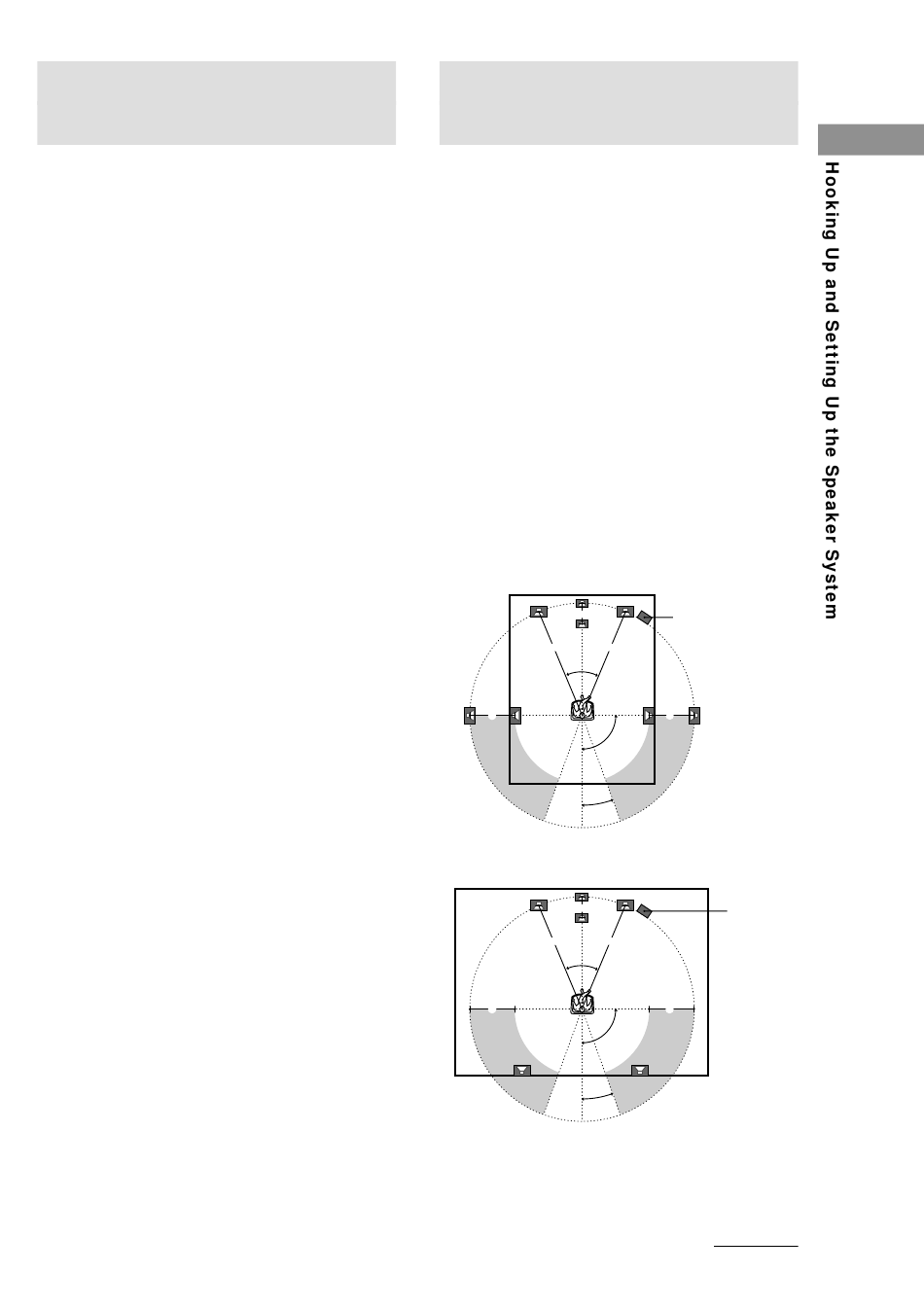 Hooking Up and Setting Up the Speaker System